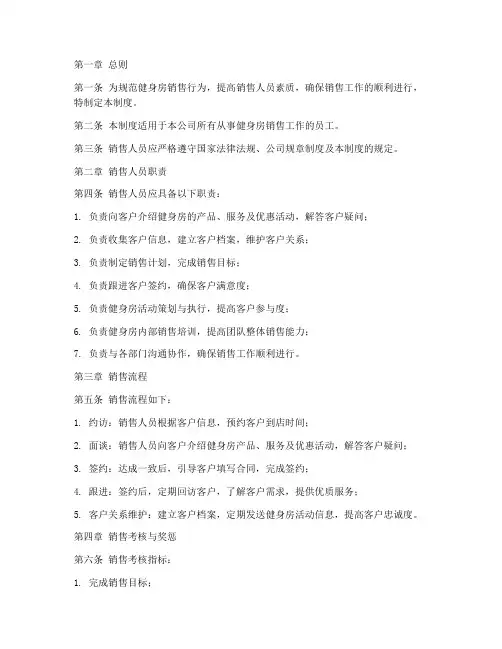 第一章 总则

第一条 为规范健身房销售行为，提高销售人员素质，确保销售工作的顺利进行，特制定本制度。

第二条 本制度适用于本公司所有从事健身房销售工作的员工。

第三条 销售人员应严格遵守国家法律法规、公司规章制度及本制度的规定。

第二章 销售人员职责

第四条 销售人员应具备以下职责：

1. 负责向客户介绍健身房的产品、服务及优惠活动，解答客户疑问；

2. 负责收集客户信息，建立客户档案，维护客户关系；

3. 负责制定销售计划，完成销售目标；

4. 负责跟进客户签约，确保客户满意度；

5. 负责健身房活动策划与执行，提高客户参与度；

6. 负责健身房内部销售培训，提高团队整体销售能力；

7. 负责与各部门沟通协作，确保销售工作顺利进行。

第三章 销售流程

第五条 销售流程如下：

1. 约访：销售人员根据客户信息，预约客户到店时间；

2. 面谈：销售人员向客户介绍健身房产品、服务及优惠活动，解答客户疑问；

3. 签约：达成一致后，引导客户填写合同，完成签约；

4. 跟进：签约后，定期回访客户，了解客户需求，提供优质服务；

5. 客户关系维护：建立客户档案，定期发送健身房活动信息，提高客户忠诚度。

第四章 销售考核与奖惩

第六条 销售考核指标：

1. 完成销售目标；